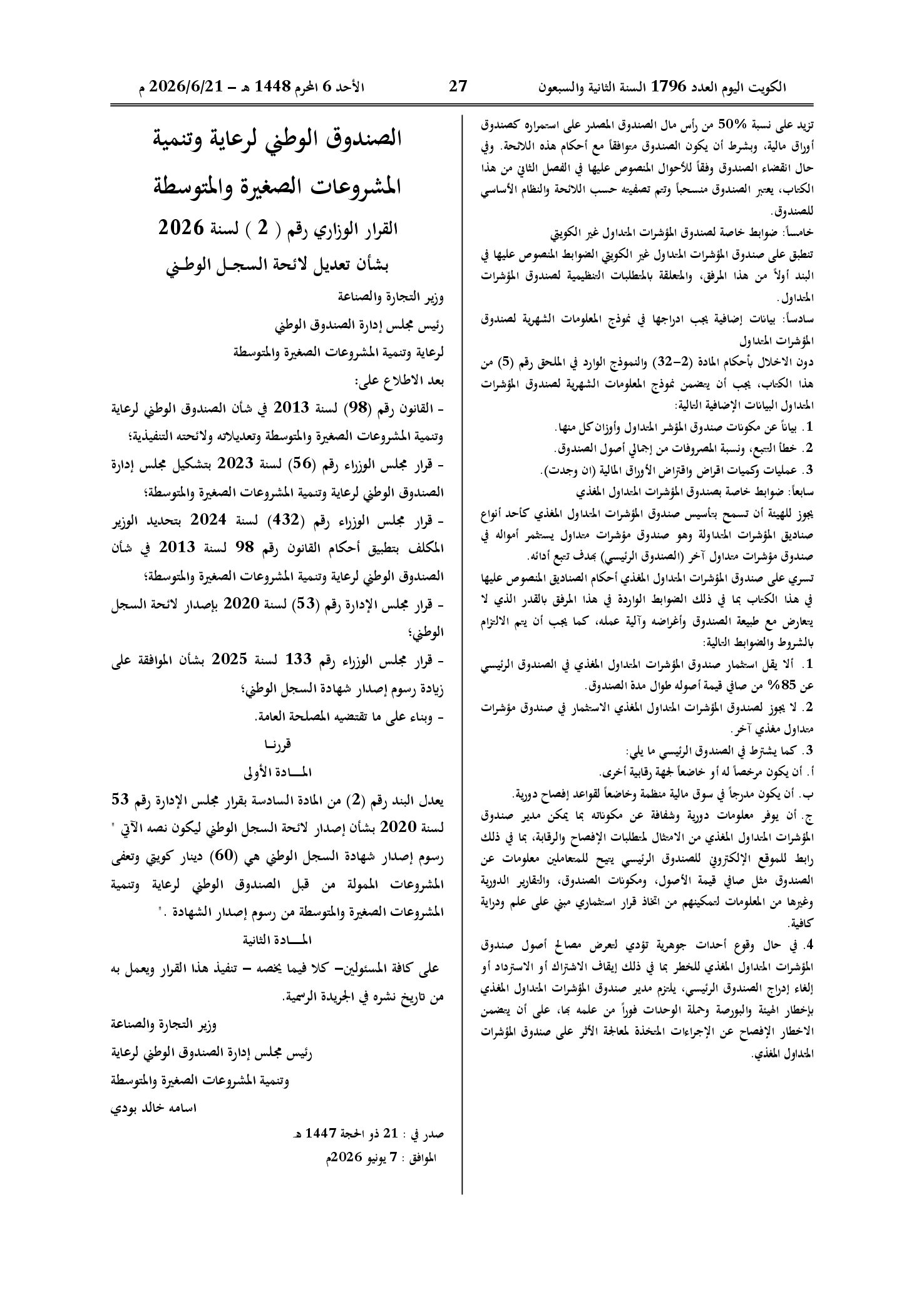 الكويت اليوم العدد 1796 السنة الثانية والسبعون 27 الأحد 6 المحرم 1448 هـ – 2026/6/21 م

تزيد على نسبة 50% من رأس مال الصندوق المصدر على استمراره كصندوق أوراق مالية، وبشرط أن يكون الصندوق متوافقاً مع أحكام هذه اللائحة. وفي حال انقضاء الصندوق وفقاً للأحوال المنصوص عليها في الفصل الثاني من هذا الكتاب، يعتبر الصندوق منسحباً وتتم تصفيته حسب اللائحة والنظام الأساسي للصندوق.

خامساً: ضوابط خاصة لصندوق المؤشرات المتداول غير الكويتي

تنطبق على صندوق المؤشرات المتداول غير الكويتي الضوابط المنصوص عليها في البند أولاً من هذا المرفق، والمتعلقة بالمتطلبات التنظيمية لصندوق المؤشرات المتداول.

سادساً: بيانات إضافية يجب ادراجها في نموذج المعلومات الشهرية لصندوق المؤشرات المتداول

دون الاخلال بأحكام المادة (2–32) والنموذج الوارد في الملحق رقم (5) من هذا الكتاب، يجب أن يتضمن نموذج المعلومات الشهرية لصندوق المؤشرات المتداول البيانات الإضافية التالية:

1. بياناً عن مكونات صندوق المؤشر المتداول وأوزان كل منها.
2. خطأ التتبع، ونسبة المصروفات من إجمالي أصول الصندوق.
3. عمليات وكميات اقراض واقتراض الأوراق المالية (ان وجدت).

سابعاً: ضوابط خاصة بصندوق المؤشرات المتداول المغذي

يجوز للهيئة أن تسمح بتأسيس صندوق المؤشرات المتداول المغذي كأحد أنواع صناديق المؤشرات المتداولة وهو صندوق مؤشرات متداول يستثمر أمواله في صندوق مؤشرات متداول آخر (الصندوق الرئيسي) بهدف تتبع أدائه.

تسري على صندوق المؤشرات المتداول المغذي أحكام الصناديق المنصوص عليها في هذا الكتاب بما في ذلك الضوابط الواردة في هذا المرفق بالقدر الذي لا يتعارض مع طبيعة الصندوق وأغراضه وآلية عمله، كما يجب أن يتم الالتزام بالشروط والضوابط التالية:

1. ألا يقل استثمار صندوق المؤشرات المتداول المغذي في الصندوق الرئيسي عن 85% من صافي قيمة أصوله طوال مدة الصندوق.
2. لا يجوز لصندوق المؤشرات المتداول المغذي الاستثمار في صندوق مؤشرات متداول مغذي آخر.
3. كما يشترط في الصندوق الرئيسي ما يلي:
أ. أن يكون مرخصاً له أو خاضعاً لجهة رقابية أخرى.
ب. أن يكون مدرجاً في سوق مالية منظمة وخاضعاً لقواعد إفصاح دورية.
ج. أن يوفر معلومات دورية وشفافة عن مكوناته بما يمكن مدير صندوق المؤشرات المتداول المغذي من الامتثال لمتطلبات الإفصاح والرقابة، بما في ذلك رابط للموقع الإلكتروني للصندوق الرئيسي يتيح للمتعاملين معلومات عن الصندوق مثل صافي قيمة الأصول، ومكونات الصندوق، والتقارير الدورية وغيرها من المعلومات لتمكينهم من اتخاذ قرار استثماري مبني على علم ودراية كافية.
4. في حال وقوع أحداث جوهرية تؤدي لتعرض مصالح أصول صندوق المؤشرات المتداول المغذي للخطر بما في ذلك إيقاف الاشتراك أو الاسترداد أو إلغاء إدراج الصندوق الرئيسي، يلتزم مدير صندوق المؤشرات المتداول المغذي بإخطار الهيئة والبورصة وحملة الوحدات فوراً من علمه بها، على أن يتضمن الاخطار الإفصاح عن الإجراءات المتخذة لمعالجة الأثر على صندوق المؤشرات المتداول المغذي.

الصندوق الوطني لرعاية وتنمية المشروعات الصغيرة والمتوسطة

القرار الوزاري رقم ( 2 ) لسنة 2026

بشأن تعديل لائحة السجل الوطني

وزير التجارة والصناعة
رئيس مجلس إدارة الصندوق الوطني
لرعاية وتنمية المشروعات الصغيرة والمتوسطة

بعد الاطلاع على:
- القانون رقم (98) لسنة 2013 في شأن الصندوق الوطني لرعاية وتنمية المشروعات الصغيرة والمتوسطة وتعديلاته ولائحته التنفيذية؛
- قرار مجلس الوزراء رقم (56) لسنة 2023 بتشكيل مجلس إدارة الصندوق الوطني لرعاية وتنمية المشروعات الصغيرة والمتوسطة؛
- قرار مجلس الوزراء رقم (432) لسنة 2024 بتحديد الوزير المكلف بتطبيق أحكام القانون رقم 98 لسنة 2013 في شأن الصندوق الوطني لرعاية وتنمية المشروعات الصغيرة والمتوسطة؛
- قرار مجلس الإدارة رقم (53) لسنة 2020 بإصدار لائحة السجل الوطني؛
- قرار مجلس الوزراء رقم 133 لسنة 2025 بشأن الموافقة على زيادة رسوم إصدار شهادة السجل الوطني؛
- وبناء على ما تقتضيه المصلحة العامة.

قررنا

المادة الأولى

يعدل البند رقم (2) من المادة السادسة بقرار مجلس الإدارة رقم 53 لسنة 2020 بشأن إصدار لائحة السجل الوطني ليكون نصه الآتي " رسوم إصدار شهادة السجل الوطني هي (60) دينار كويتي وتعفى المشروعات الممولة من قبل الصندوق الوطني لرعاية وتنمية المشروعات الصغيرة والمتوسطة من رسوم إصدار الشهادة ."

المادة الثانية

على كافة المسئولين– كلا فيما يخصه – تنفيذ هذا القرار ويعمل به من تاريخ نشره في الجريدة الرسمية.

وزير التجارة والصناعة
رئيس مجلس إدارة الصندوق الوطني لرعاية
وتنمية المشروعات الصغيرة والمتوسطة
اسامه خالد بودي

صدر في : 21 ذو الحجة 1447 هـ
الموافق : 7 يونيو 2026م